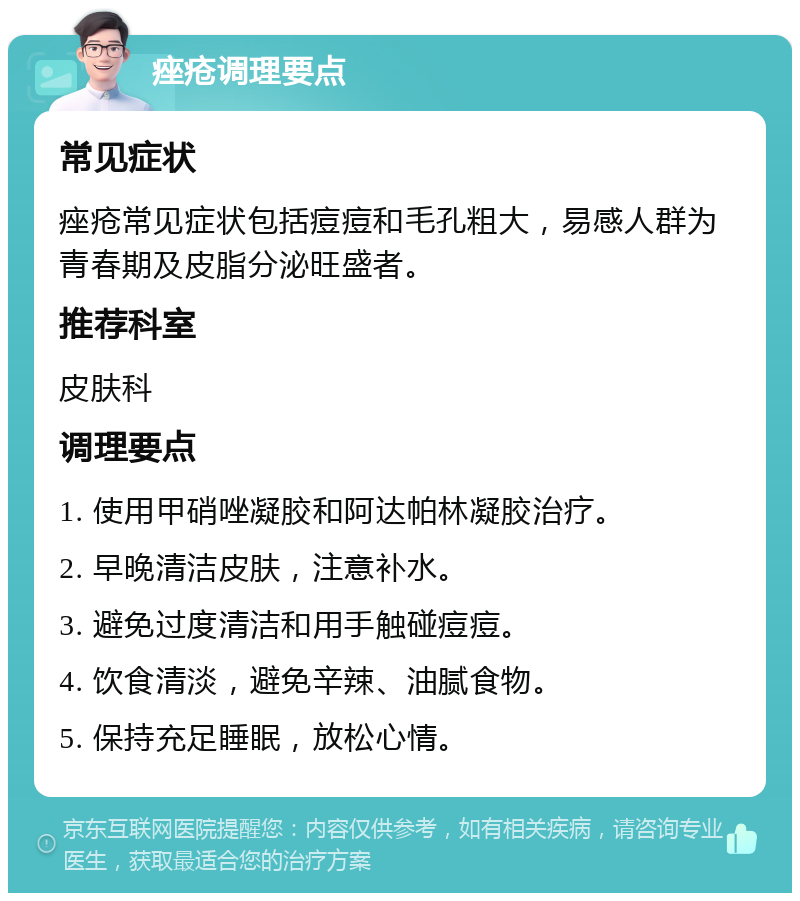 痤疮调理要点

常见症状

痤疮常见症状包括痘痘和毛孔粗大，易感人群为青春期及皮脂分泌旺盛者。

推荐科室

皮肤科

调理要点

1. 使用甲硝唑凝胶和阿达帕林凝胶治疗。

2. 早晚清洁皮肤，注意补水。

3. 避免过度清洁和用手触碰痘痘。

4. 饮食清淡，避免辛辣、油腻食物。

5. 保持充足睡眠，放松心情。

京东互联网医院提醒您：内容仅供参考，如有相关疾病，请咨询专业医生，获取最适合您的治疗方案